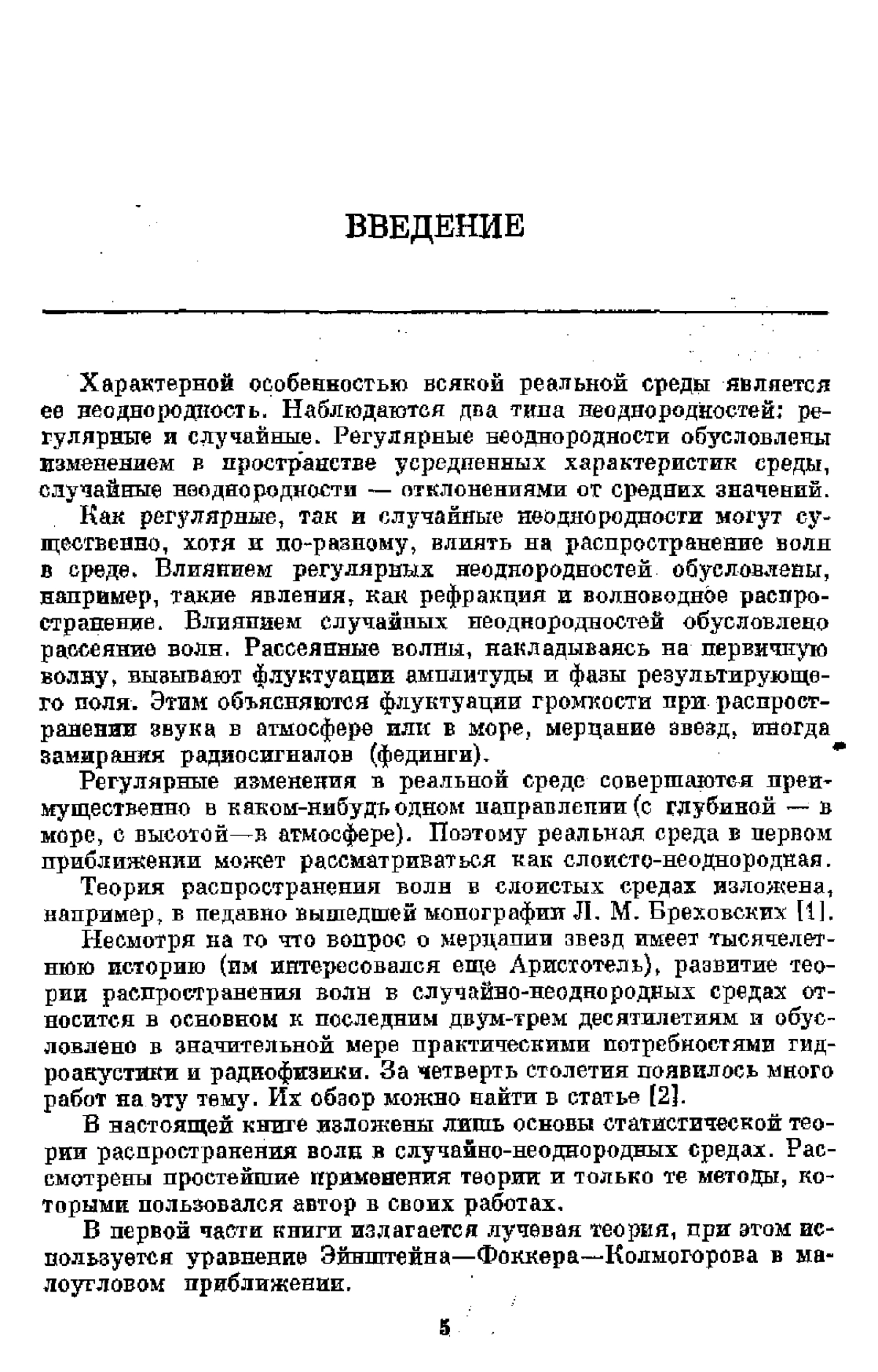 ВВЕДЕНИЕ

Характерной особенностью всякой реальной среды является ее неоднородность. Наблюдаются два типа неоднородностей: регулярные и случайные. Регулярные неоднородности обусловлены изменением в пространстве усредненных характеристик среды, случайные неоднородности — отклонениями от средних значений.

Как регулярные, так и случайные неоднородности могут существенно, хотя и по-разному, влиять на распространение волн в среде. Влиянием регулярных неоднородностей обусловлены, например, такие явления, как рефракция и волноводное распространение. Влиянием случайных неоднородностей обусловлено рассеяние волн. Рассеянные волны, накладываясь на первичную волну, вызывают флуктуации амплитуды и фазы результирующего поля. Этим объясняются флуктуации громкости при распространении звука в атмосфере или в море, мерцание звезд, иногда замирания радиосигналов (фединги).

Регулярные изменения в реальной среде совершаются преимущественно в каком-нибудь одном направлении (с глубиной — в море, с высотой—в атмосфере). Поэтому реальная среда в первом приближении может рассматриваться как слоисто-неоднородная.

Теория распространения волн в слоистых средах изложена, например, в недавно вышедшей монографии Л. М. Бреховских [1].

Несмотря на то что вопрос о мерцании звезд имеет тысячелетнюю историю (им интересовался еще Аристотель), развитие теории распространения волн в случайно-неоднородных средах относится в основном к последним двум-трем десятилетиям и обусловлено в значительной мере практическими потребностями гидроакустики и радиофизики. За четверть столетия появилось много работ на эту тему. Их обзор можно найти в статье [2].

В настоящей книге изложены лишь основы статистической теории распространения волн в случайно-неоднородных средах. Рассмотрены простейшие применения теории и только те методы, которыми пользовался автор в своих работах.

В первой части книги излагается лучевая теория, при этом используется уравнение Эйнштейна—Фоккера—Колмогорова в малоугловом приближении.

5